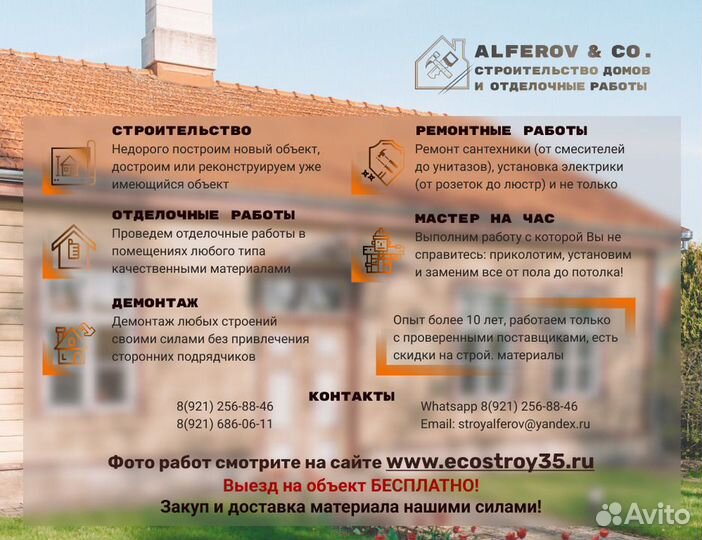 ALFEROV & CO.
СТРОИТЕЛЬСТВО ДОМОВ
И ОТДЕЛОЧНЫЕ РАБОТЫ

СТРОИТЕЛЬСТВО
Недорого построим новый объект, достроим или реконструируем уже имеющийся объект

ОТДЕЛОЧНЫЕ РАБОТЫ
Проведем отделочные работы в помещениях любого типа качественными материалами

ДЕМОНТАЖ
Демонтаж любых строений своими силами без привлечения сторонних подрядчиков

РЕМОНТНЫЕ РАБОТЫ
Ремонт сантехники (от смесителей до унитазов), установка электрики (от розеток до люстр) и не только

МАСТЕР НА ЧАС
Выполним работу с которой Вы не справитесь: приколотим, установим и заменим все от пола до потолка!

Опыт более 10 лет, работаем только с проверенными поставщиками, есть скидки на строй. материалы

КОНТАКТЫ
8(921) 256-88-46
8(921) 686-06-11
Whatsapp 8(921) 256-88-46
Email: stroyalferov@yandex.ru

Фото работ смотрите на сайте www.ecostroy35.ru
Выезд на объект БЕСПЛАТНО!
Закуп и доставка материала нашими силами!

Avito